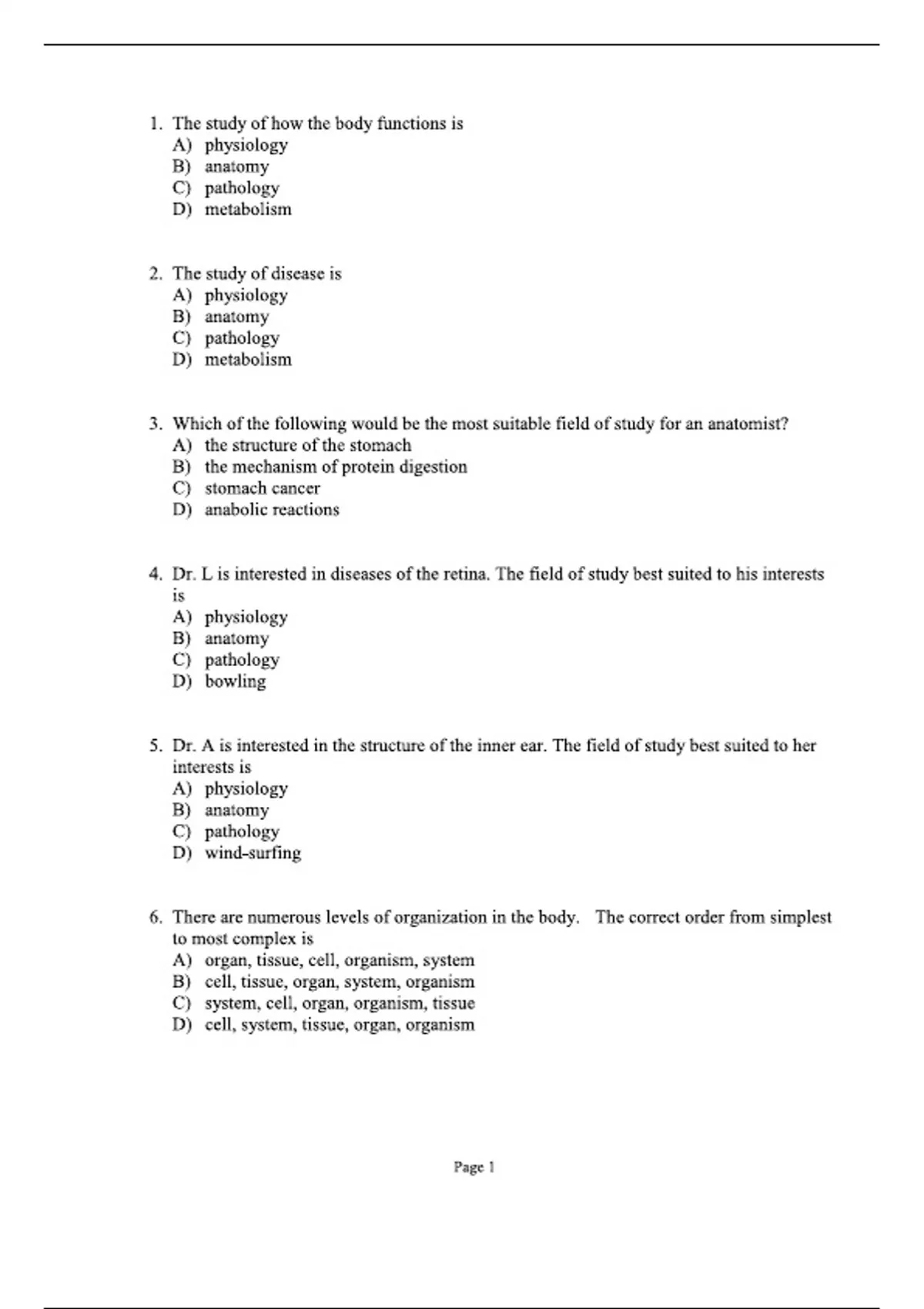 1. The study of how the body functions is
A) physiology
B) anatomy
C) pathology
D) metabolism

2. The study of disease is
A) physiology
B) anatomy
C) pathology
D) metabolism

3. Which of the following would be the most suitable field of study for an anatomist?
A) the structure of the stomach
B) the mechanism of protein digestion
C) stomach cancer
D) anabolic reactions

4. Dr. L is interested in diseases of the retina. The field of study best suited to his interests is
A) physiology
B) anatomy
C) pathology
D) bowling

5. Dr. A is interested in the structure of the inner ear. The field of study best suited to her interests is
A) physiology
B) anatomy
C) pathology
D) wind-surfing

6. There are numerous levels of organization in the body. The correct order from simplest to most complex is
A) organ, tissue, cell, organism, system
B) cell, tissue, organ, system, organism
C) system, cell, organ, organism, tissue
D) cell, system, tissue, organ, organism

Page 1